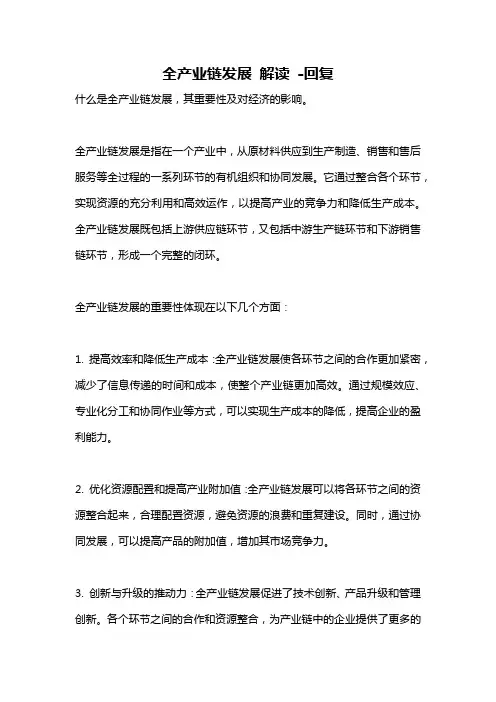 全产业链发展 解读 -回复

什么是全产业链发展，其重要性及对经济的影响。

全产业链发展是指在一个产业中，从原材料供应到生产制造、销售和售后服务等全过程的一系列环节的有机组织和协同发展。它通过整合各个环节，实现资源的充分利用和高效运作，以提高产业的竞争力和降低生产成本。全产业链发展既包括上游供应链环节，又包括中游生产链环节和下游销售链环节，形成一个完整的闭环。

全产业链发展的重要性体现在以下几个方面：

1. 提高效率和降低生产成本：全产业链发展使各环节之间的合作更加紧密，减少了信息传递的时间和成本，使整个产业链更加高效。通过规模效应、专业化分工和协同作业等方式，可以实现生产成本的降低，提高企业的盈利能力。

2. 优化资源配置和提高产业附加值：全产业链发展可以将各环节之间的资源整合起来，合理配置资源，避免资源的浪费和重复建设。同时，通过协同发展，可以提高产品的附加值，增加其市场竞争力。

3. 创新与升级的推动力：全产业链发展促进了技术创新、产品升级和管理创新。各个环节之间的合作和资源整合，为产业链中的企业提供了更多的